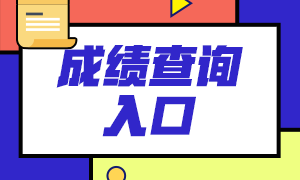 成绩查询
入口